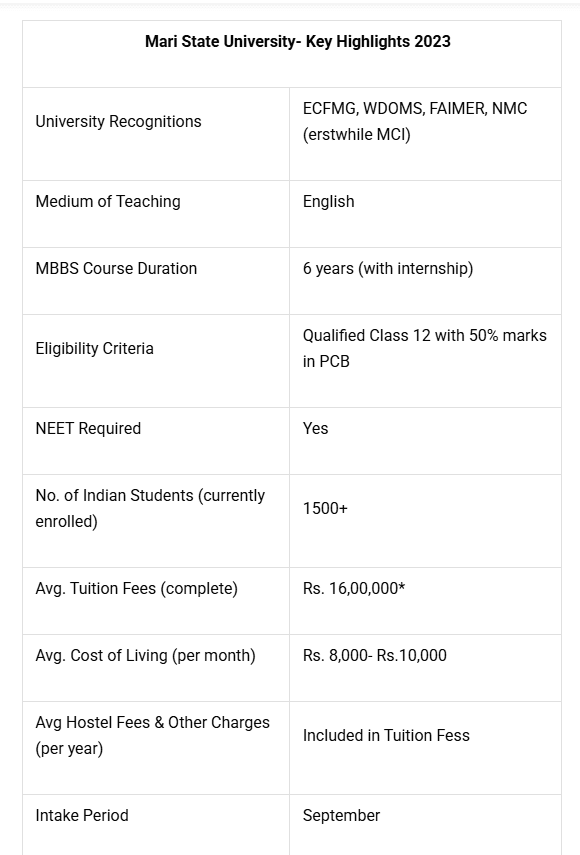 | Mari State University- Key Highlights 2023 | |
|---|---|
| University Recognitions | ECFMG, WDOMS, FAIMER, NMC (erstwhile MCI) |
| Medium of Teaching | English |
| MBBS Course Duration | 6 years (with internship) |
| Eligibility Criteria | Qualified Class 12 with 50% marks in PCB |
| NEET Required | Yes |
| No. of Indian Students (currently enrolled) | 1500+ |
| Avg. Tuition Fees (complete) | Rs. 16,00,000* |
| Avg. Cost of Living (per month) | Rs. 8,000- Rs.10,000 |
| Avg Hostel Fees & Other Charges (per year) | Included in Tuition Fess |
| Intake Period | September |